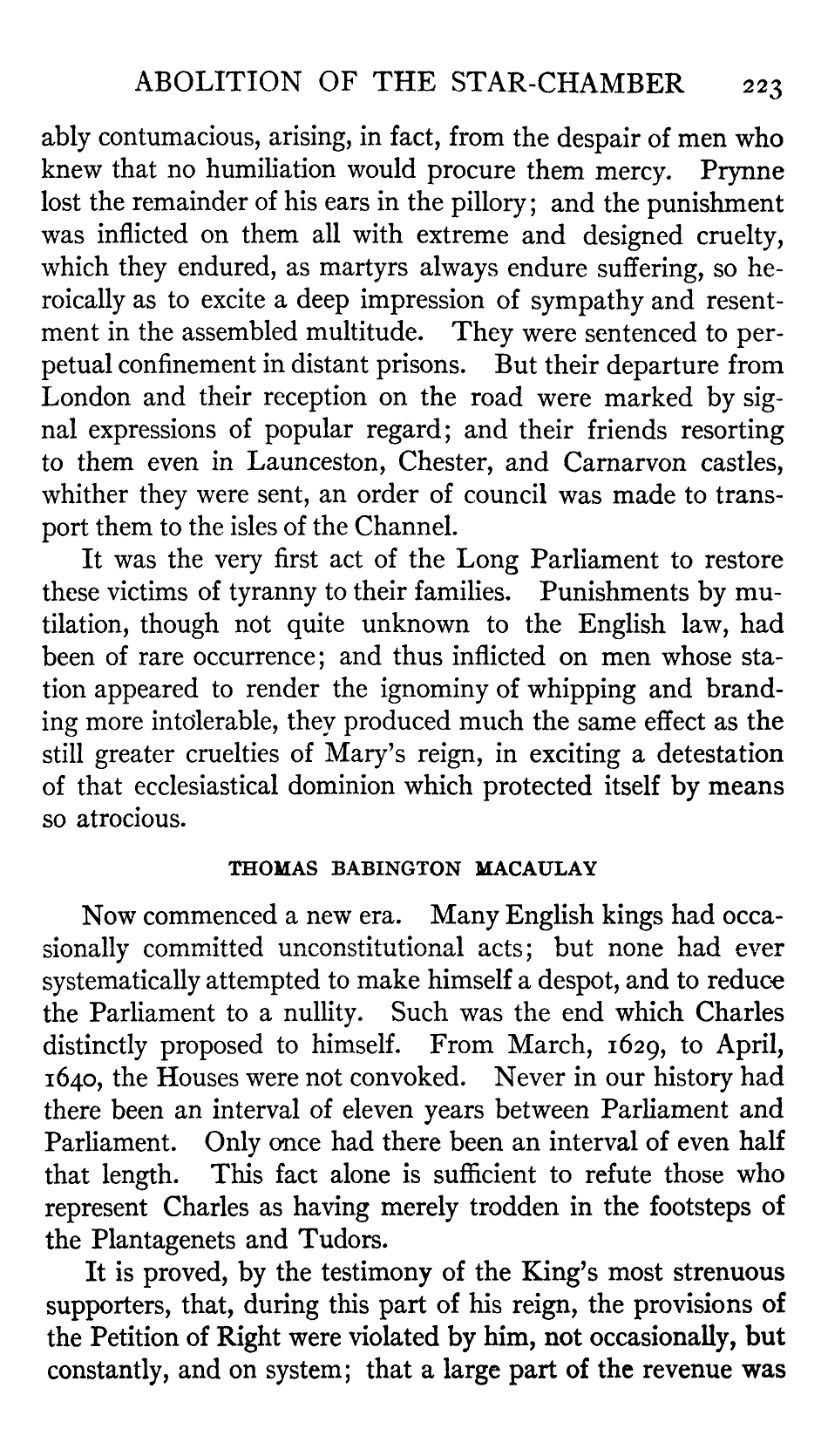 ABOLITION OF THE STAR-CHAMBER 223

ably contumacious, arising, in fact, from the despair of men who knew that no humiliation would procure them mercy. Prynne lost the remainder of his ears in the pillory; and the punishment was inflicted on them all with extreme and designed cruelty, which they endured, as martyrs always endure suffering, so heroically as to excite a deep impression of sympathy and resentment in the assembled multitude. They were sentenced to perpetual confinement in distant prisons. But their departure from London and their reception on the road were marked by signal expressions of popular regard; and their friends resorting to them even in Launceston, Chester, and Carnarvon castles, whither they were sent, an order of council was made to transport them to the isles of the Channel.

It was the very first act of the Long Parliament to restore these victims of tyranny to their families. Punishments by mutilation, though not quite unknown to the English law, had been of rare occurrence; and thus inflicted on men whose station appeared to render the ignominy of whipping and branding more intolerable, they produced much the same effect as the still greater cruelties of Mary's reign, in exciting a detestation of that ecclesiastical dominion which protected itself by means so atrocious.

THOMAS BABINGTON MACAULAY

Now commenced a new era. Many English kings had occasionally committed unconstitutional acts; but none had ever systematically attempted to make himself a despot, and to reduce the Parliament to a nullity. Such was the end which Charles distinctly proposed to himself. From March, 1629, to April, 1640, the Houses were not convoked. Never in our history had there been an interval of eleven years between Parliament and Parliament. Only once had there been an interval of even half that length. This fact alone is sufficient to refute those who represent Charles as having merely trodden in the footsteps of the Plantagenets and Tudors.

It is proved, by the testimony of the King's most strenuous supporters, that, during this part of his reign, the provisions of the Petition of Right were violated by him, not occasionally, but constantly, and on system; that a large part of the revenue was